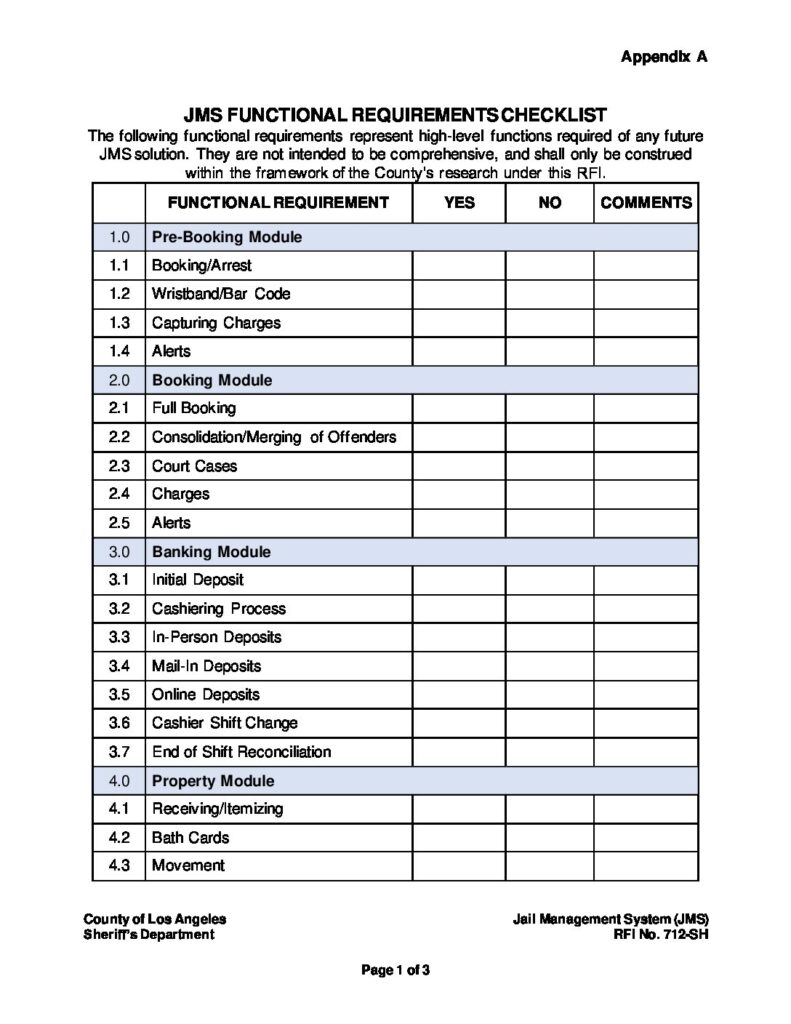 Appendix A

JMS FUNCTIONAL REQUIREMENTS CHECKLIST
The following functional requirements represent high-level functions required of any future JMS solution. They are not intended to be comprehensive, and shall only be construed within the framework of the County's research under this RFI.

| | FUNCTIONAL REQUIREMENT | YES | NO | COMMENTS |
|---|---|---|---|---|
| 1.0 | Pre-Booking Module | | | |
| 1.1 | Booking/Arrest | | | |
| 1.2 | Wristband/Bar Code | | | |
| 1.3 | Capturing Charges | | | |
| 1.4 | Alerts | | | |
| 2.0 | Booking Module | | | |
| 2.1 | Full Booking | | | |
| 2.2 | Consolidation/Merging of Offenders | | | |
| 2.3 | Court Cases | | | |
| 2.4 | Charges | | | |
| 2.5 | Alerts | | | |
| 3.0 | Banking Module | | | |
| 3.1 | Initial Deposit | | | |
| 3.2 | Cashiering Process | | | |
| 3.3 | In-Person Deposits | | | |
| 3.4 | Mail-In Deposits | | | |
| 3.5 | Online Deposits | | | |
| 3.6 | Cashier Shift Change | | | |
| 3.7 | End of Shift Reconciliation | | | |
| 4.0 | Property Module | | | |
| 4.1 | Receiving/Itemizing | | | |
| 4.2 | Bath Cards | | | |
| 4.3 | Movement | | | |

County of Los Angeles
Sheriff's Department

Jail Management System (JMS)
RFI No. 712-SH

Page 1 of 3